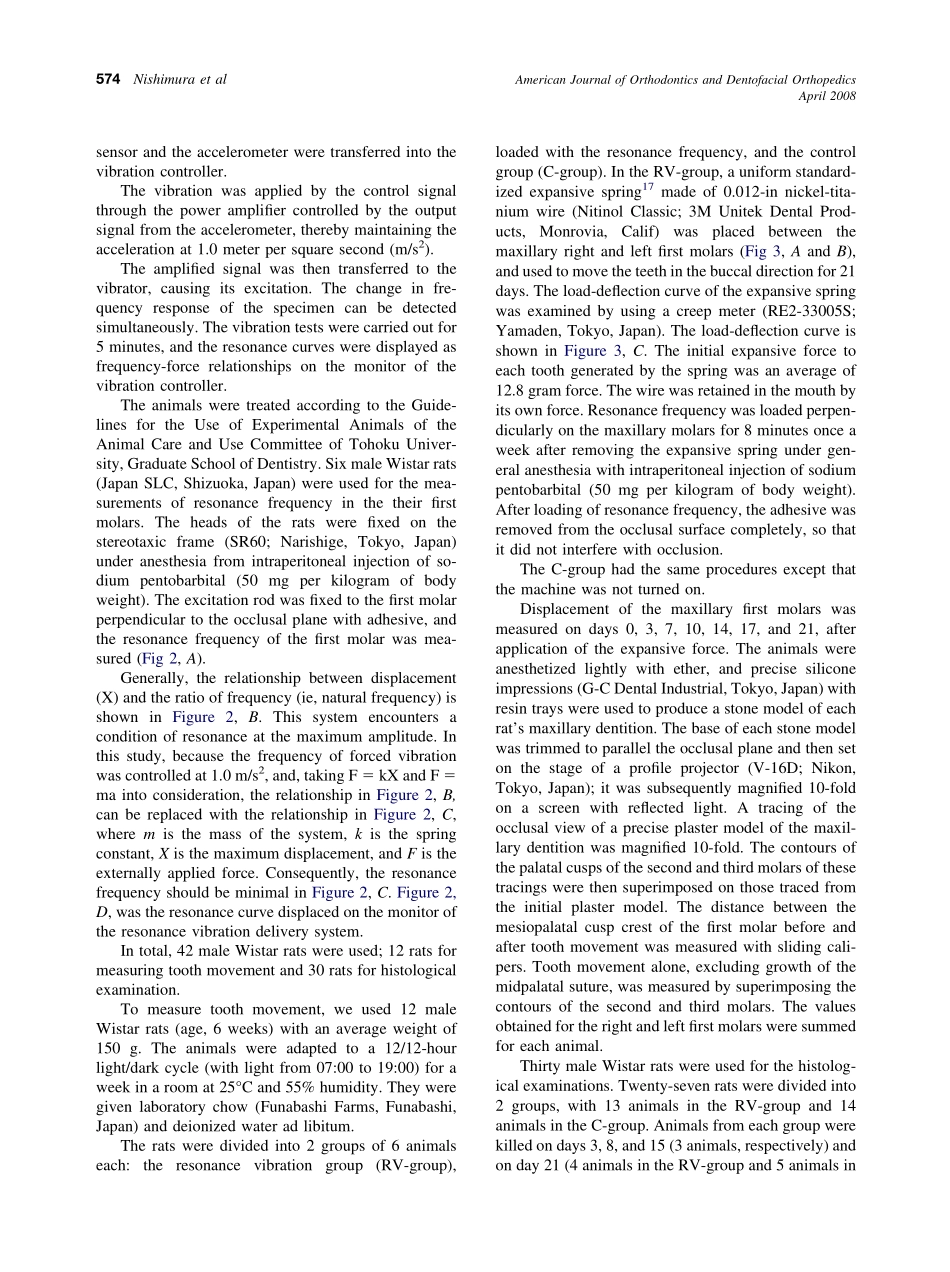 574 Nishimura et al

American Journal of Orthodontics and Dentofacial Orthopedics
April 2008

sensor and the accelerometer were transferred into the vibration controller.

The vibration was applied by the control signal through the power amplifier controlled by the output signal from the accelerometer, thereby maintaining the acceleration at 1.0 meter per square second (m/s$^2$).

The amplified signal was then transferred to the vibrator, causing its excitation. The change in frequency response of the specimen can be detected simultaneously. The vibration tests were carried out for 5 minutes, and the resonance curves were displayed as frequency-force relationships on the monitor of the vibration controller.

The animals were treated according to the Guidelines for the Use of Experimental Animals of the Animal Care and Use Committee of Tohoku University, Graduate School of Dentistry. Six male Wistar rats (Japan SLC, Shizuoka, Japan) were used for the measurements of resonance frequency in the their first molars. The heads of the rats were fixed on the stereotaxic frame (SR60; Narishige, Tokyo, Japan) under anesthesia from intraperitoneal injection of sodium pentobarbital (50 mg per kilogram of body weight). The excitation rod was fixed to the first molar perpendicular to the occlusal plane with adhesive, and the resonance frequency of the first molar was measured (Fig 2, A).

Generally, the relationship between displacement (X) and the ratio of frequency (ie, natural frequency) is shown in Figure 2, B. This system encounters a condition of resonance at the maximum amplitude. In this study, because the frequency of forced vibration was controlled at 1.0 m/s$^2$, and, taking F = kX and F = ma into consideration, the relationship in Figure 2, B, can be replaced with the relationship in Figure 2, C, where m is the mass of the system, k is the spring constant, X is the maximum displacement, and F is the externally applied force. Consequently, the resonance frequency should be minimal in Figure 2, C. Figure 2, D, was the resonance curve displaced on the monitor of the resonance vibration delivery system.

In total, 42 male Wistar rats were used; 12 rats for measuring tooth movement and 30 rats for histological examination.

To measure tooth movement, we used 12 male Wistar rats (age, 6 weeks) with an average weight of 150 g. The animals were adapted to a 12/12-hour light/dark cycle (with light from 07:00 to 19:00) for a week in a room at 25°C and 55% humidity. They were given laboratory chow (Funabashi Farms, Funabashi, Japan) and deionized water ad libitum.

The rats were divided into 2 groups of 6 animals each: the resonance vibration group (RV-group), loaded with the resonance frequency, and the control group (C-group). In the RV-group, a uniform standardized expansive spring$^{17}$ made of 0.012-in nickel-titanium wire (Nitinol Classic; 3M Unitek Dental Products, Monrovia, Calif) was placed between the maxillary right and left first molars (Fig 3, A and B), and used to move the teeth in the buccal direction for 21 days. The load-deflection curve of the expansive spring was examined by using a creep meter (RE2-33005S; Yamaden, Tokyo, Japan). The load-deflection curve is shown in Figure 3, C. The initial expansive force to each tooth generated by the spring was an average of 12.8 gram force. The wire was retained in the mouth by its own force. Resonance frequency was loaded perpendicularly on the maxillary molars for 8 minutes once a week after removing the expansive spring under general anesthesia with intraperitoneal injection of sodium pentobarbital (50 mg per kilogram of body weight). After loading of resonance frequency, the adhesive was removed from the occlusal surface completely, so that it did not interfere with occlusion.

The C-group had the same procedures except that the machine was not turned on.

Displacement of the maxillary first molars was measured on days 0, 3, 7, 10, 14, 17, and 21, after application of the expansive force. The animals were anesthetized lightly with ether, and precise silicone impressions (G-C Dental Industrial, Tokyo, Japan) with resin trays were used to produce a stone model of each rat's maxillary dentition. The base of each stone model was trimmed to parallel the occlusal plane and then set on the stage of a profile projector (V-16D; Nikon, Tokyo, Japan); it was subsequently magnified 10-fold on a screen with reflected light. A tracing of the occlusal view of a precise plaster model of the maxillary dentition was magnified 10-fold. The contours of the palatal cusps of the second and third molars of these tracings were then superimposed on those traced from the initial plaster model. The distance between the mesiopalatal cusp crest of the first molar before and after tooth movement was measured with sliding calipers. Tooth movement alone, excluding growth of the midpalatal suture, was measured by superimposing the contours of the second and third molars. The values obtained for the right and left first molars were summed for each animal.

Thirty male Wistar rats were used for the histological examinations. Twenty-seven rats were divided into 2 groups, with 13 animals in the RV-group and 14 animals in the C-group. Animals from each group were killed on days 3, 8, and 15 (3 animals, respectively) and on day 21 (4 animals in the RV-group and 5 animals in